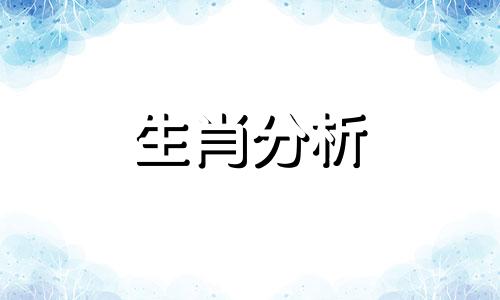 生肖分析